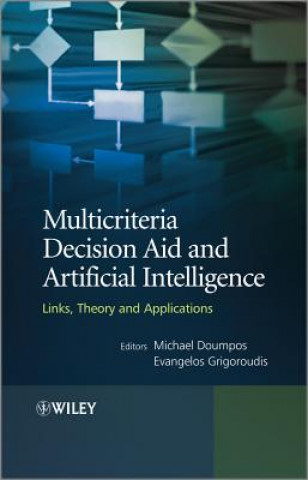 Multicriteria Decision Aid and Artificial Intelligence

Links, Theory and Applications

Editors Michael Doumpos
Evangelos Grigoroudis

WILEY